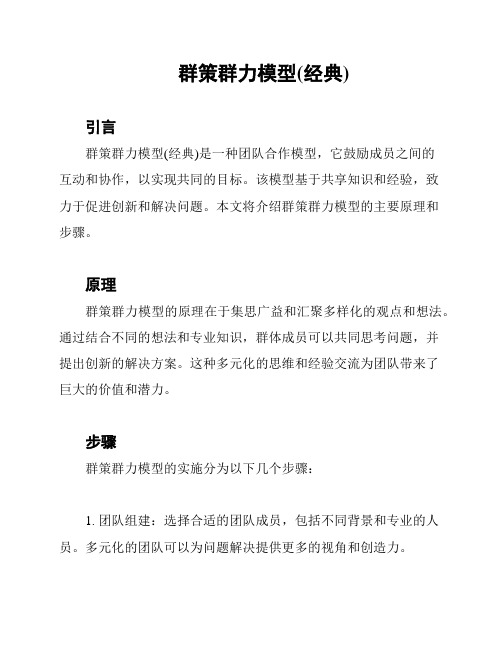 群策群力模型(经典)

引言

群策群力模型(经典)是一种团队合作模型，它鼓励成员之间的互动和协作，以实现共同的目标。该模型基于共享知识和经验，致力于促进创新和解决问题。本文将介绍群策群力模型的主要原理和步骤。

原理

群策群力模型的原理在于集思广益和汇聚多样化的观点和想法。通过结合不同的想法和专业知识，群体成员可以共同思考问题，并提出创新的解决方案。这种多元化的思维和经验交流为团队带来了巨大的价值和潜力。

步骤

群策群力模型的实施分为以下几个步骤：

1. 团队组建：选择合适的团队成员，包括不同背景和专业的人员。多元化的团队可以为问题解决提供更多的视角和创造力。